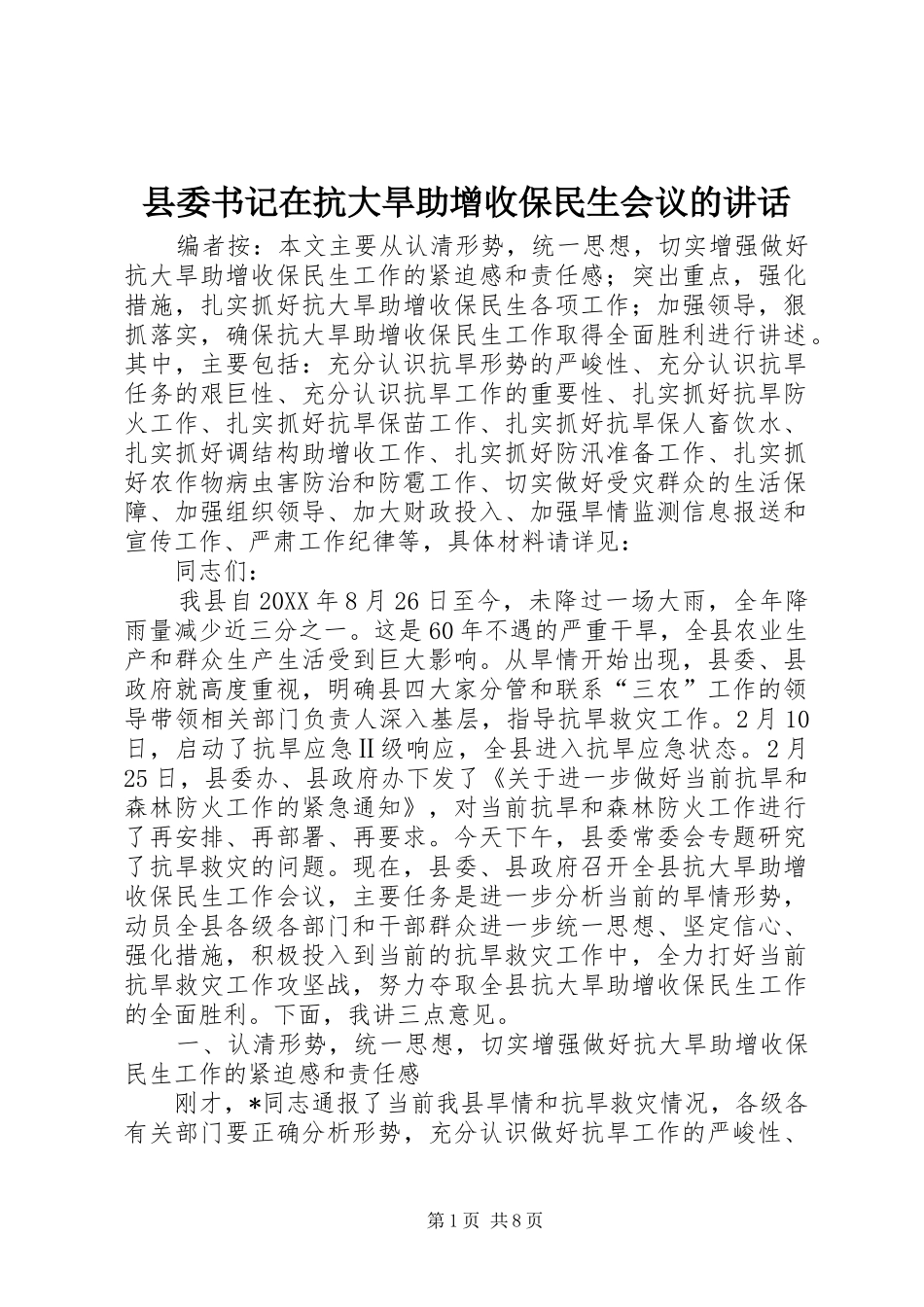 县委书记在抗大旱助增收保民生会议的讲话

编者按：本文主要从认清形势，统一思想，切实增强做好抗大旱助增收保民生工作的紧迫感和责任感；突出重点，强化措施，扎实抓好抗大旱助增收保民生各项工作；加强领导，狠抓落实，确保抗大旱助增收保民生工作取得全面胜利进行讲述。其中，主要包括：充分认识抗旱形势的严峻性、充分认识抗旱任务的艰巨性、充分认识抗旱工作的重要性、扎实抓好抗旱防火工作、扎实抓好抗旱保苗工作、扎实抓好抗旱保人畜饮水、扎实抓好调结构助增收工作、扎实抓好防汛准备工作、扎实抓好农作物病虫害防治和防雹工作、切实做好受灾群众的生活保障、加强组织领导、加大财政投入、加强旱情监测信息报送和宣传工作、严肃工作纪律等，具体材料请详见：

同志们：

我县自20XX年8月26日至今，未降过一场大雨，全年降雨量减少近三分之一。这是60年不遇的严重干旱，全县农业生产和群众生产生活受到巨大影响。从旱情开始出现，县委、县政府就高度重视，明确县四大家分管和联系“三农”工作的领导带领相关部门负责人深入基层，指导抗旱救灾工作。2月10日，启动了抗旱应急Ⅱ级响应，全县进入抗旱应急状态。2月25日，县委办、县政府办下发了《关于进一步做好当前抗旱和森林防火工作的紧急通知》，对当前抗旱和森林防火工作进行了再安排、再部署、再要求。今天下午，县委常委会专题研究了抗旱救灾的问题。现在，县委、县政府召开全县抗大旱助增收保民生工作会议，主要任务是进一步分析当前的旱情形势，动员全县各级各部门和干部群众进一步统一思想、坚定信心、强化措施，积极投入到当前的抗旱救灾工作中，全力打好当前抗旱救灾工作攻坚战，努力夺取全县抗大旱助增收保民生工作的全面胜利。下面，我讲三点意见。

一、认清形势，统一思想，切实增强做好抗大旱助增收保民生工作的紧迫感和责任感

刚才，*同志通报了当前我县旱情和抗旱救灾情况，各级各有关部门要正确分析形势，充分认识做好抗旱工作的严峻性、

第1页 共8页